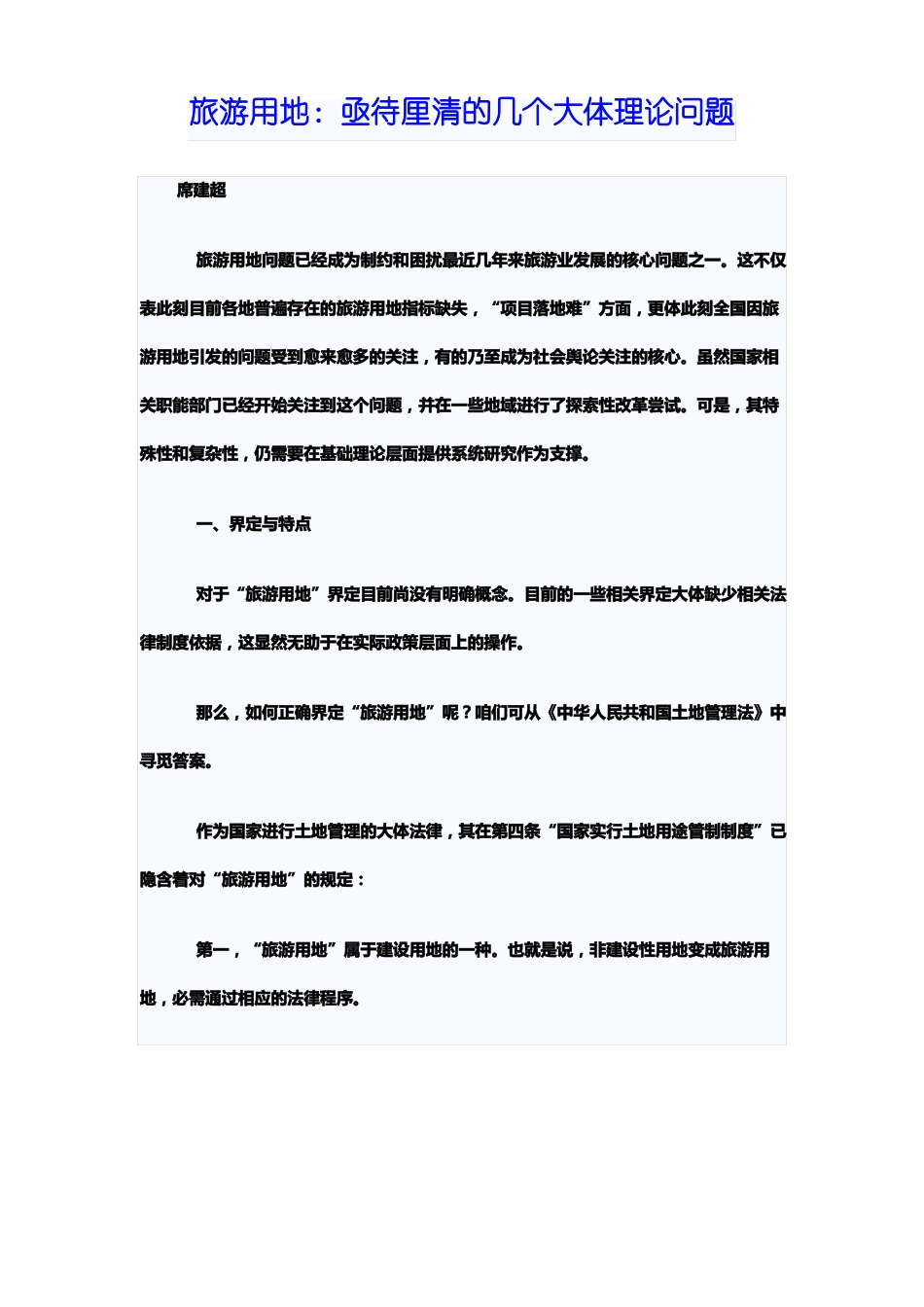 旅游用地：亟待厘清的几个大体理论问题

席建超

旅游用地问题已经成为制约和困扰最近几年来旅游业发展的核心问题之一。这不仅表此刻目前各地普遍存在的旅游用地指标缺失，“项目落地难”方面，更体此刻全国因旅游用地引发的问题受到愈来愈多的关注，有的乃至成为社会舆论关注的核心。虽然国家相关职能部门已经开始关注到这个问题，并在一些地域进行了探索性改革尝试。可是，其特殊性和复杂性，仍需要在基础理论层面提供系统研究作为支撑。

一、界定与特点

对于“旅游用地”界定目前尚没有明确概念。目前的一些相关界定大体缺少相关法律制度依据，这显然无助于在实际政策层面上的操作。

那么，如何正确界定“旅游用地”呢？咱们可从《中华人民共和国土地管理法》中寻觅答案。

作为国家进行土地管理的大体法律，其在第四条“国家实行土地用途管制制度”已隐含着对“旅游用地”的规定：

第一，“旅游用地”属于建设用地的一种。也就是说，非建设性用地变成旅游用地，必需通过相应的法律程序。